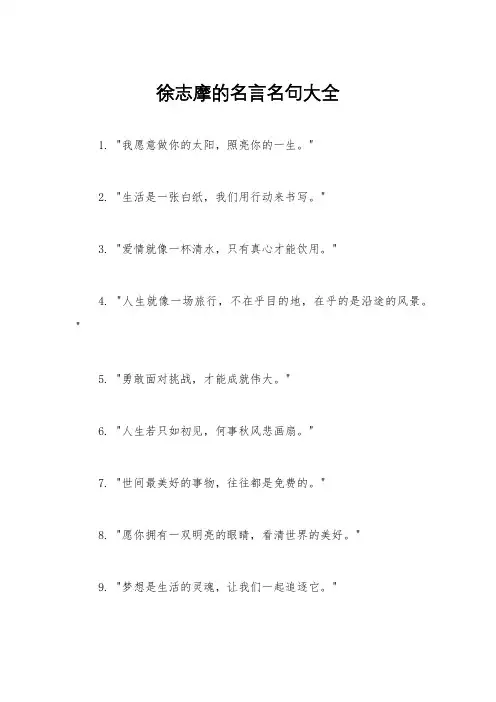 徐志摩的名言名句大全

1. "我愿意做你的太阳，照亮你的一生。"

2. "生活是一张白纸，我们用行动来书写。"

3. "爱情就像一杯清水，只有真心才能饮用。"

4. "人生就像一场旅行，不在乎目的地，在乎的是沿途的风景。"

5. "勇敢面对挑战，才能成就伟大。"

6. "人生若只如初见，何事秋风悲画扇。"

7. "世间最美好的事物，往往都是免费的。"

8. "愿你拥有一双明亮的眼睛，看清世界的美好。"

9. "梦想是生活的灵魂，让我们一起追逐它。"